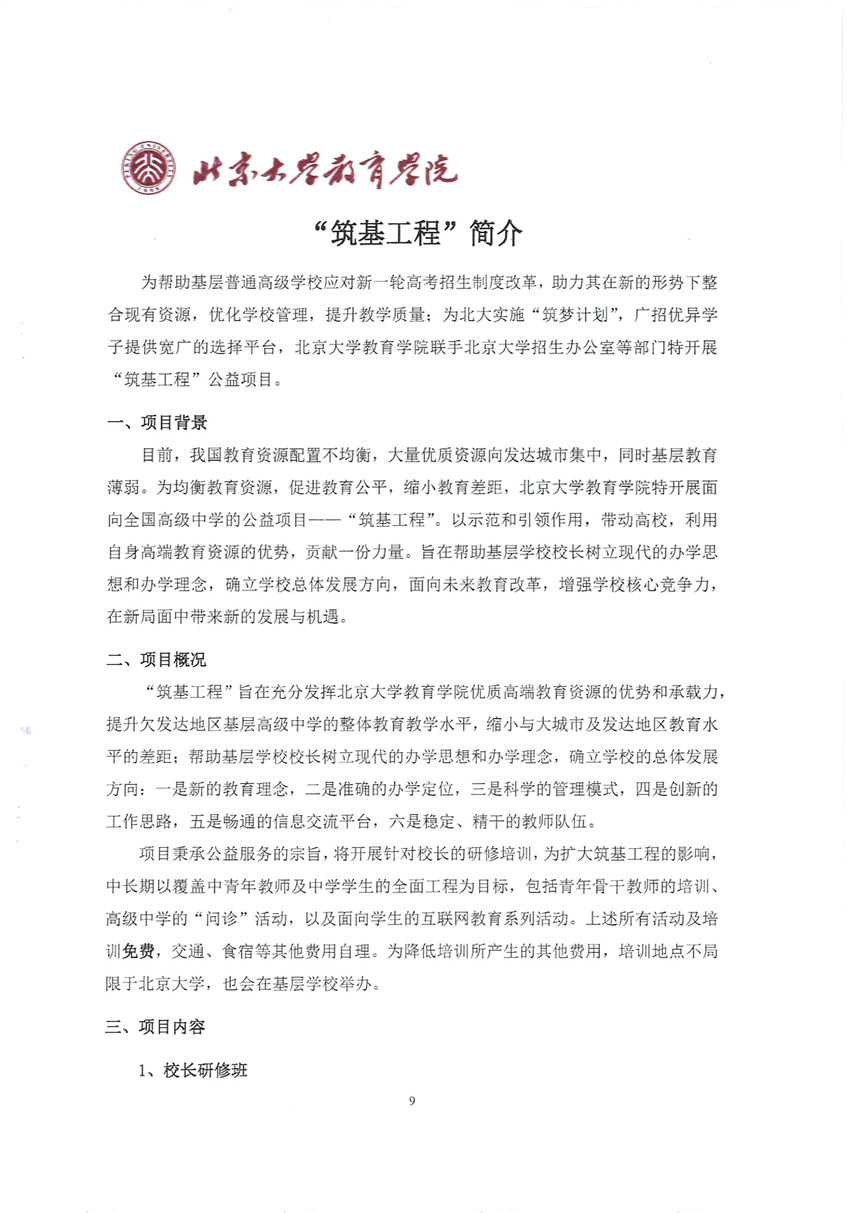 北京大学教育学院

“筑基工程”简介

为帮助基层普通高级学校应对新一轮高考招生制度改革，助力其在新的形势下整合现有资源，优化学校管理，提升教学质量；为北大实施“筑梦计划”，广招优异学子提供宽广的选择平台，北京大学教育学院联手北京大学招生办公室等部门特开展“筑基工程”公益项目。

一、项目背景

目前，我国教育资源配置不均衡，大量优质资源向发达城市集中，同时基层教育薄弱。为均衡教育资源，促进教育公平，缩小教育差距，北京大学教育学院特开展面向全国高级中学的公益项目——“筑基工程”。以示范和引领作用，带动高校，利用自身高端教育资源的优势，贡献一份力量。旨在帮助基层学校校长树立现代的办学思想和办学理念，确立学校总体发展方向，面向未来教育改革，增强学校核心竞争力，在新局面中带来新的发展与机遇。

二、项目概况

“筑基工程”旨在充分发挥北京大学教育学院优质高端教育资源的优势和承载力，提升欠发达地区基层高级中学的整体教育教学水平，缩小与大城市及发达地区教育水平的差距；帮助基层学校校长树立现代的办学思想和办学理念，确立学校的总体发展方向：一是新的教育理念，二是准确的办学定位，三是科学的管理模式，四是创新的工作思路，五是畅通的信息交流平台，六是稳定、精干的教师队伍。

项目秉承公益服务的宗旨，将开展针对校长的研修培训，为扩大筑基工程的影响，中长期以覆盖中青年教师及中学学生的全面工程为目标，包括青年骨干教师的培训、高级中学的“问诊”活动，以及面向学生的互联网教育系列活动。上述所有活动及培训免费，交通、食宿等其他费用自理。为降低培训所产生的其他费用，培训地点不局限于北京大学，也会在基层学校举办。

三、项目内容

1、校长研修班

9